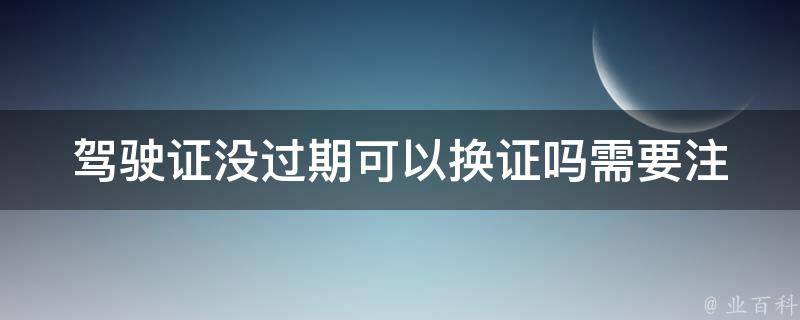 驾驶证没过期可以换证吗需要注

@ 业百科